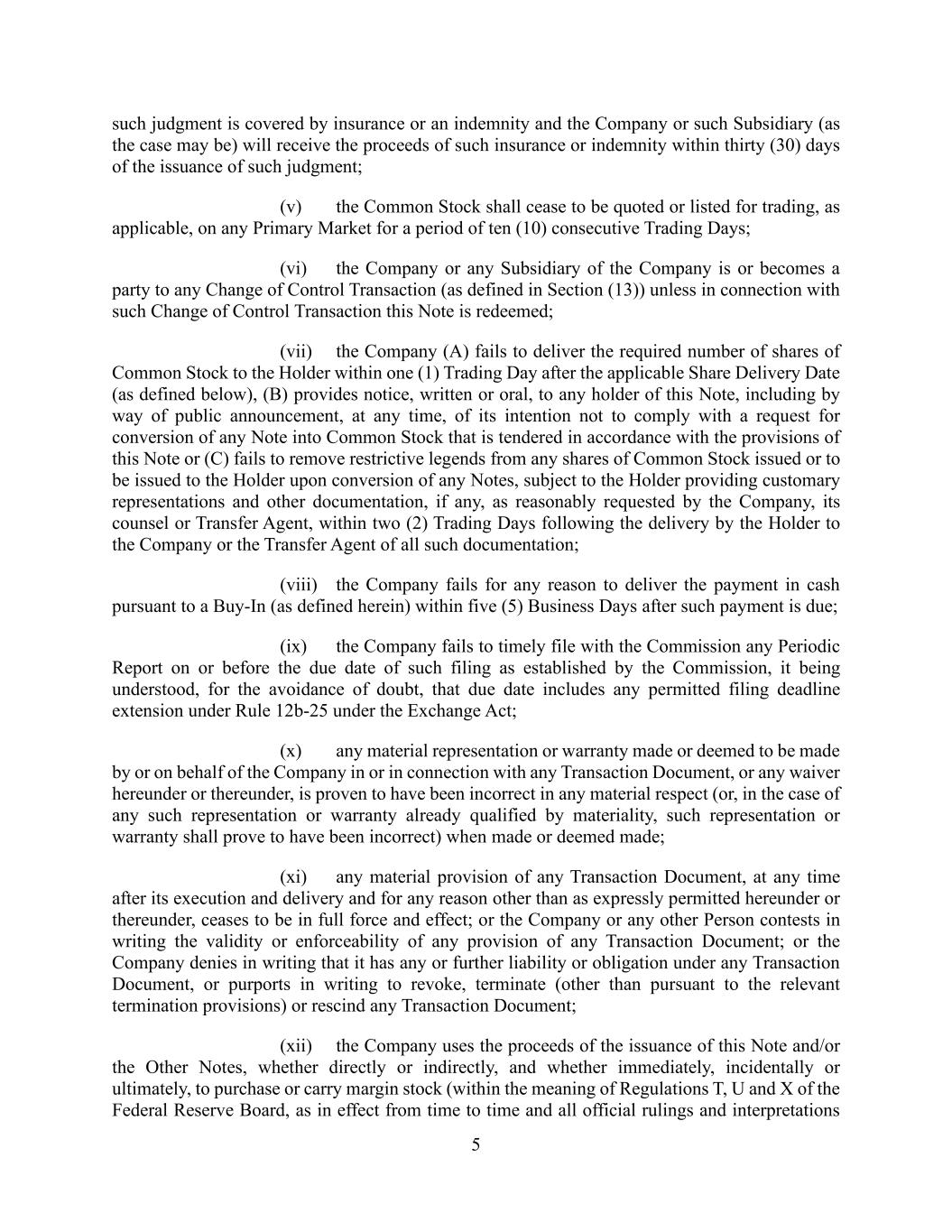 such judgment is covered by insurance or an indemnity and the Company or such Subsidiary (as the case may be) will receive the proceeds of such insurance or indemnity within thirty (30) days of the issuance of such judgment;

(v) the Common Stock shall cease to be quoted or listed for trading, as applicable, on any Primary Market for a period of ten (10) consecutive Trading Days;

(vi) the Company or any Subsidiary of the Company is or becomes a party to any Change of Control Transaction (as defined in Section (13)) unless in connection with such Change of Control Transaction this Note is redeemed;

(vii) the Company (A) fails to deliver the required number of shares of Common Stock to the Holder within one (1) Trading Day after the applicable Share Delivery Date (as defined below), (B) provides notice, written or oral, to any holder of this Note, including by way of public announcement, at any time, of its intention not to comply with a request for conversion of any Note into Common Stock that is tendered in accordance with the provisions of this Note or (C) fails to remove restrictive legends from any shares of Common Stock issued or to be issued to the Holder upon conversion of any Notes, subject to the Holder providing customary representations and other documentation, if any, as reasonably requested by the Company, its counsel or Transfer Agent, within two (2) Trading Days following the delivery by the Holder to the Company or the Transfer Agent of all such documentation;

(viii) the Company fails for any reason to deliver the payment in cash pursuant to a Buy-In (as defined herein) within five (5) Business Days after such payment is due;

(ix) the Company fails to timely file with the Commission any Periodic Report on or before the due date of such filing as established by the Commission, it being understood, for the avoidance of doubt, that due date includes any permitted filing deadline extension under Rule 12b-25 under the Exchange Act;

(x) any material representation or warranty made or deemed to be made by or on behalf of the Company in or in connection with any Transaction Document, or any waiver hereunder or thereunder, is proven to have been incorrect in any material respect (or, in the case of any such representation or warranty already qualified by materiality, such representation or warranty shall prove to have been incorrect) when made or deemed made;

(xi) any material provision of any Transaction Document, at any time after its execution and delivery and for any reason other than as expressly permitted hereunder or thereunder, ceases to be in full force and effect; or the Company or any other Person contests in writing the validity or enforceability of any provision of any Transaction Document; or the Company denies in writing that it has any or further liability or obligation under any Transaction Document, or purports in writing to revoke, terminate (other than pursuant to the relevant termination provisions) or rescind any Transaction Document;

(xii) the Company uses the proceeds of the issuance of this Note and/or the Other Notes, whether directly or indirectly, and whether immediately, incidentally or ultimately, to purchase or carry margin stock (within the meaning of Regulations T, U and X of the Federal Reserve Board, as in effect from time to time and all official rulings and interpretations

5